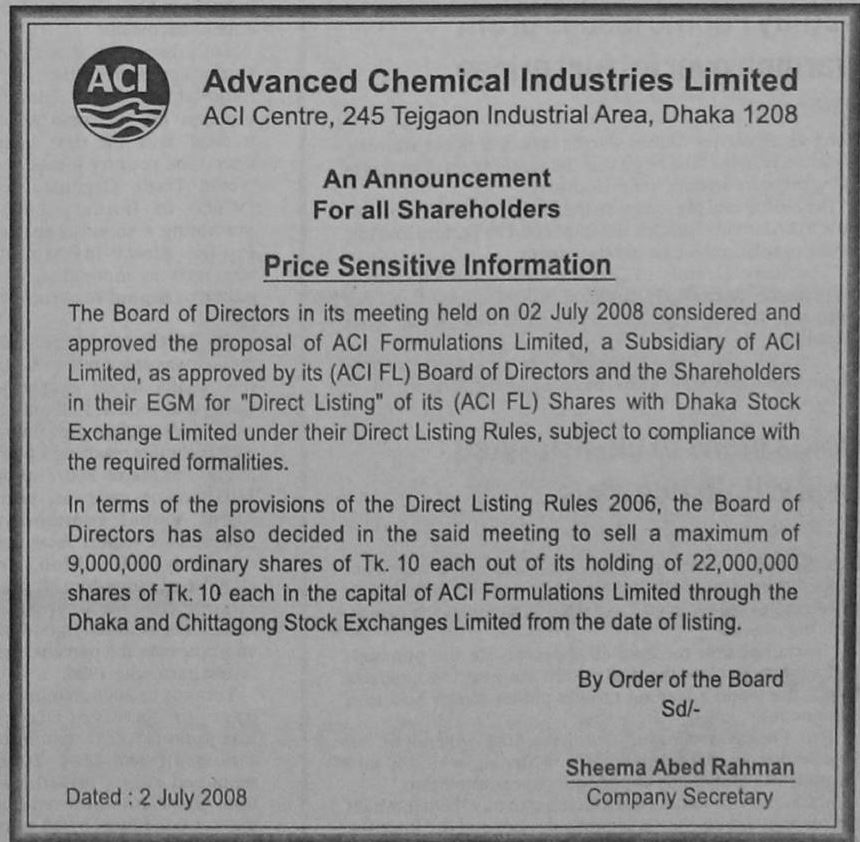 ACI

Advanced Chemical Industries Limited
ACI Centre, 245 Tejgaon Industrial Area, Dhaka 1208

An Announcement
For all Shareholders

Price Sensitive Information

The Board of Directors in its meeting held on 02 July 2008 considered and approved the proposal of ACI Formulations Limited, a Subsidiary of ACI Limited, as approved by its (ACI FL) Board of Directors and the Shareholders in their EGM for "Direct Listing" of its (ACI FL) Shares with Dhaka Stock Exchange Limited under their Direct Listing Rules, subject to compliance with the required formalities.

In terms of the provisions of the Direct Listing Rules 2006, the Board of Directors has also decided in the said meeting to sell a maximum of 9,000,000 ordinary shares of Tk. 10 each out of its holding of 22,000,000 shares of Tk. 10 each in the capital of ACI Formulations Limited through the Dhaka and Chittagong Stock Exchanges Limited from the date of listing.

By Order of the Board
Sd/-

Sheema Abed Rahman
Company Secretary

Dated : 2 July 2008